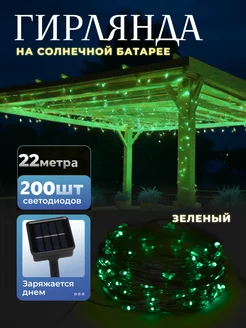 ГИРЛЯНДА
НА СОЛНЕЧНОЙ БАТАРЕЕ

22метра

200шт
светодиодов

Заряжается днем

ЗЕЛЕНЫЙ